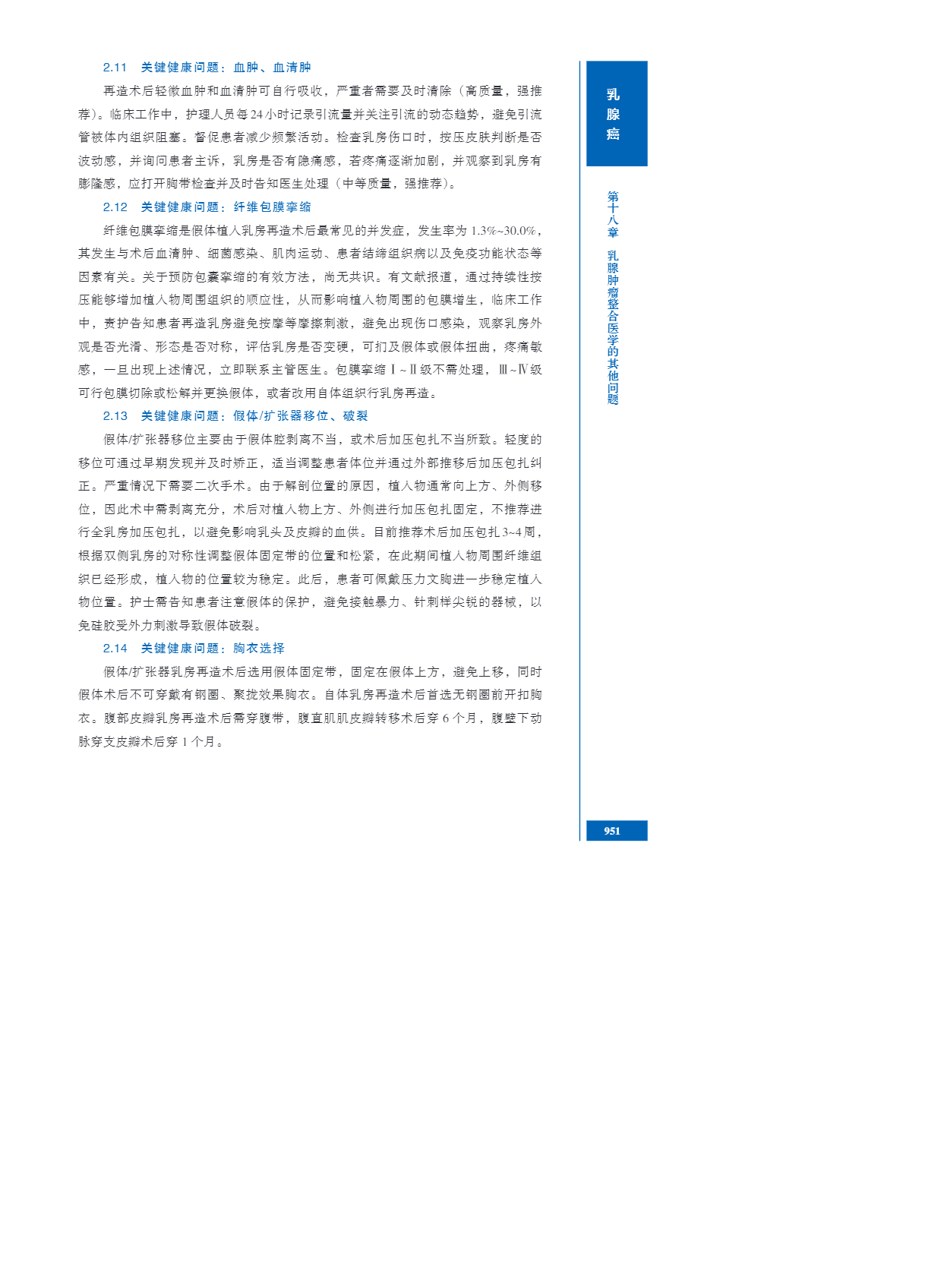 2.11 关键健康问题：血肿、血清肿

再造术后轻微血肿和血清肿可自行吸收，严重者需要及时清除（高质量，强推荐）。临床工作中，护理人员每24小时记录引流量并关注引流的动态趋势，避免引流管被体内组织阻塞。督促患者减少频繁活动。检查乳房伤口时，按压皮肤判断是否波动感，并询问患者主诉，乳房是否有隐痛感，若疼痛逐渐加剧，并观察到乳房有膨隆感，应打开胸带检查并及时告知医生处理（中等质量，强推荐）。

2.12 关键健康问题：纤维包膜挛缩

纤维包膜挛缩是假体植入乳房再造术后最常见的并发症，发生率为1.3%~30.0%，其发生与术后血清肿、细菌感染、肌肉运动、患者结缔组织病以及免疫功能状态等因素有关。关于预防包囊挛缩的有效方法，尚无共识。有文献报道，通过持续性按压能够增加植入物周围组织的顺应性，从而影响植入物周围的包膜增生，临床工作中，责护告知患者再造乳房避免按摩等摩擦刺激，避免出现伤口感染，观察乳房外观是否光滑、形态是否对称，评估乳房是否变硬，可扪及假体或假体扭曲，疼痛敏感，一旦出现上述情况，立即联系主管医生。包膜挛缩Ⅰ~Ⅱ级不需处理，Ⅲ~Ⅳ级可行包膜切除或松解并更换假体，或者改用自体组织行乳房再造。

2.13 关键健康问题：假体/扩张器移位、破裂

假体/扩张器移位主要由于假体腔剥离不当，或术后加压包扎不当所致。轻度的移位可通过早期发现并及时矫正，适当调整患者体位并通过外部推移后加压包扎纠正。严重情况下需要二次手术。由于解剖位置的原因，植入物通常向上方、外侧移位，因此术中需剥离充分，术后对植入物上方、外侧进行加压包扎固定，不推荐进行全乳房加压包扎，以避免影响乳头及皮瓣的血供。目前推荐术后加压包扎3~4周，根据双侧乳房的对称性调整假体固定带的位置和松紧，在此期间植入物周围纤维组织已经形成，植入物的位置较为稳定。此后，患者可佩戴压力文胸进一步稳定植入物位置。护士需告知患者注意假体的保护，避免接触暴力、针刺样尖锐的器械，以免硅胶受外力刺激导致假体破裂。

2.14 关键健康问题：胸衣选择

假体/扩张器乳房再造术后选用假体固定带，固定在假体上方，避免上移，同时假体术后不可穿戴有钢圈、聚拢效果胸衣。自体乳房再造术后首选无钢圈前开扣胸衣。腹部皮瓣乳房再造术后需穿腹带，腹直肌肌皮瓣转移术后穿6个月，腹壁下动脉穿支皮瓣术后穿1个月。

乳腺癌

第十八章 乳腺肿瘤整合医学的其他问题

951